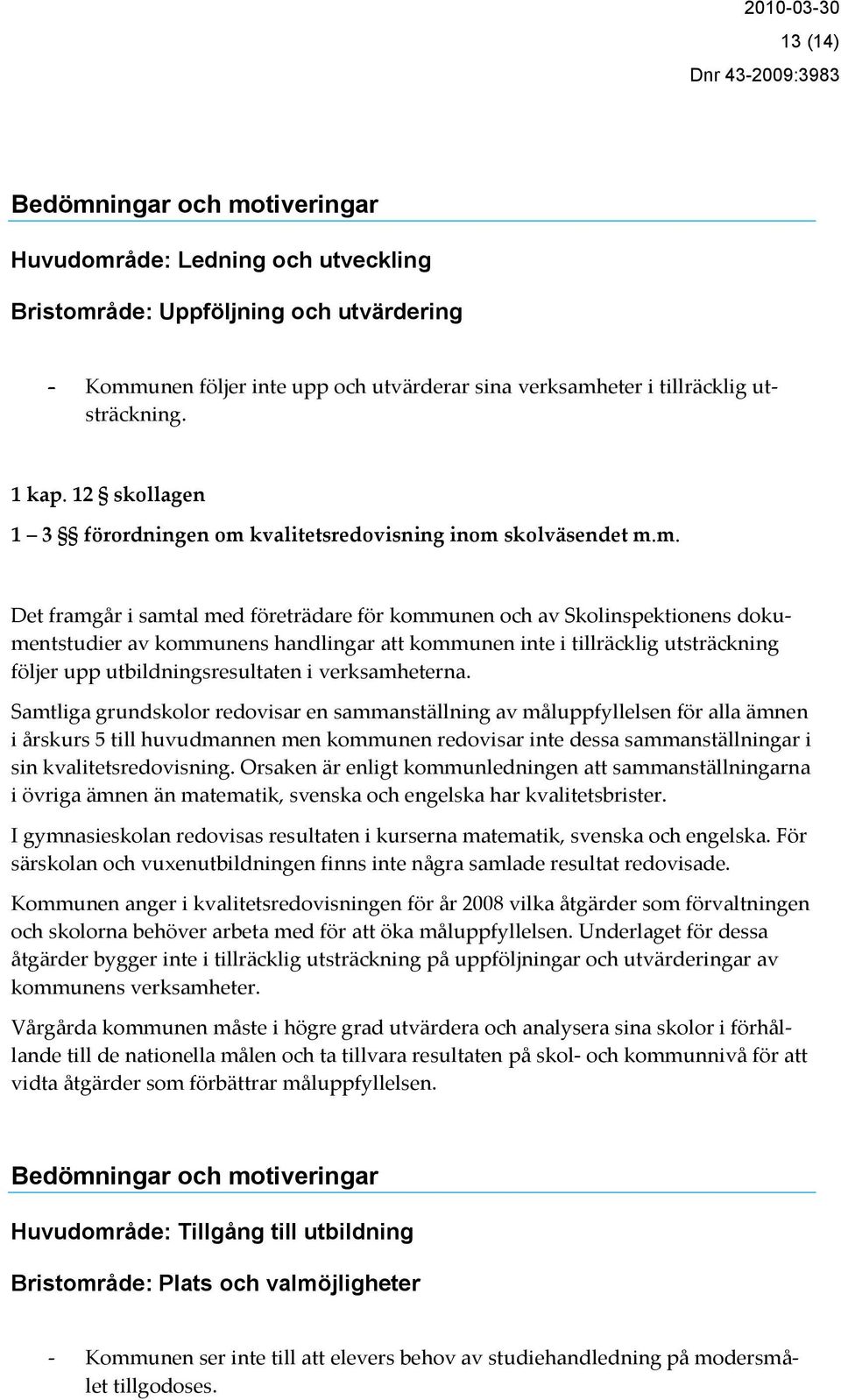 2010-03-30
13 (14)
Dnr 43-2009:3983

Bedömningar och motiveringar

Huvudområde: Ledning och utveckling

Bristområde: Uppföljning och utvärdering

- Kommunen följer inte upp och utvärderar sina verksamheter i tillräcklig utsträckning.

1 kap. 12 § skollagen
1 – 3 §§ förordningen om kvalitetsredovisning inom skolväsendet m.m.

Det framgår i samtal med företrädare för kommunen och av Skolinspektionens dokumentstudier av kommunens handlingar att kommunen inte i tillräcklig utsträckning följer upp utbildningsresultaten i verksamheterna.

Samtliga grundskolor redovisar en sammanställning av måluppfyllelsen för alla ämnen i årskurs 5 till huvudmannen men kommunen redovisar inte dessa sammanställningar i sin kvalitetsredovisning. Orsaken är enligt kommunledningen att sammanställningarna i övriga ämnen än matematik, svenska och engelska har kvalitetsbrister.

I gymnasieskolan redovisas resultaten i kurserna matematik, svenska och engelska. För särskolan och vuxenutbildningen finns inte några samlade resultat redovisade.

Kommunen anger i kvalitetsredovisningen för år 2008 vilka åtgärder som förvaltningen och skolorna behöver arbeta med för att öka måluppfyllelsen. Underlaget för dessa åtgärder bygger inte i tillräcklig utsträckning på uppföljningar och utvärderingar av kommunens verksamheter.

Vårgårda kommunen måste i högre grad utvärdera och analysera sina skolor i förhållande till de nationella målen och ta tillvara resultaten på skol- och kommunnivå för att vidta åtgärder som förbättrar måluppfyllelsen.

Bedömningar och motiveringar

Huvudområde: Tillgång till utbildning

Bristområde: Plats och valmöjligheter

- Kommunen ser inte till att elevers behov av studiehandledning på modersmålet tillgodoses.